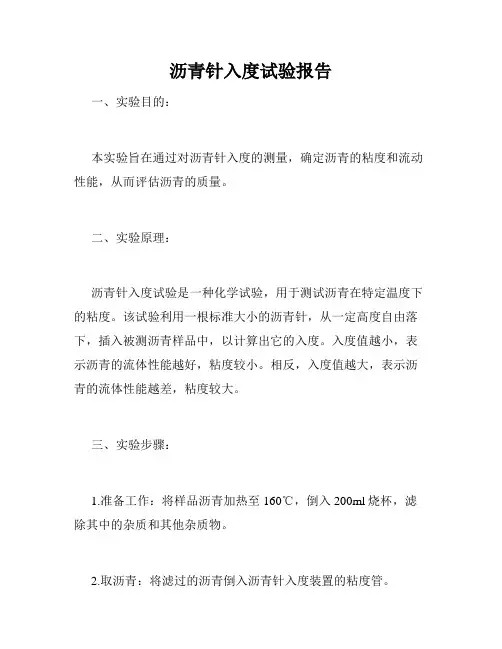 沥青针入度试验报告

一、实验目的：

本实验旨在通过对沥青针入度的测量，确定沥青的粘度和流动性能，从而评估沥青的质量。

二、实验原理：

沥青针入度试验是一种化学试验，用于测试沥青在特定温度下的粘度。该试验利用一根标准大小的沥青针，从一定高度自由落下，插入被测沥青样品中，以计算出它的入度。入度值越小，表示沥青的流体性能越好，粘度较小。相反，入度值越大，表示沥青的流体性能越差，粘度较大。

三、实验步骤：

1.准备工作：将样品沥青加热至 160℃，倒入 200ml 烧杯，滤除其中的杂质和其他杂质物。

2.取沥青：将滤过的沥青倒入沥青针入度装置的粘度管。